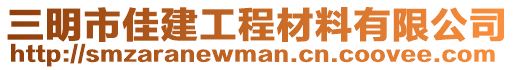 三明市佳建工程材料有限公司
http://smzaranewman.cn.coovee.com